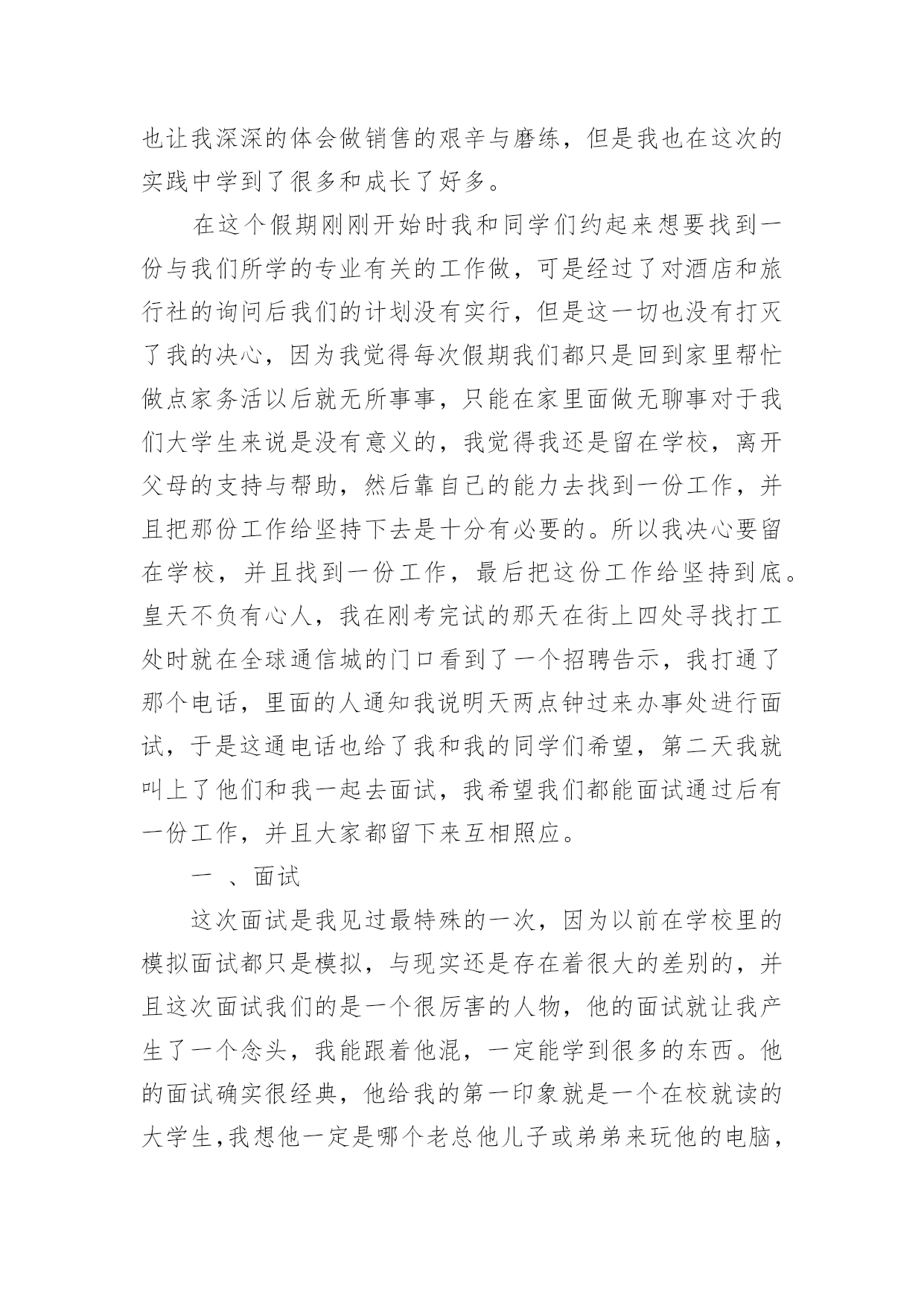 也让我深深的体会做销售的艰辛与磨练，但是我也在这次的实践中学到了很多和成长了好多。

在这个假期刚刚开始时我和同学们约起来想要找到一份与我们所学的专业有关的工作做，可是经过了对酒店和旅行社的询问后我们的计划没有实行，但是这一切也没有打灭了我的决心，因为我觉得每次假期我们都只是回到家里帮忙做点家务活以后就无所事事，只能在家里面做无聊事对于我们大学生来说是没有意义的，我觉得我还是留在学校，离开父母的支持与帮助，然后靠自己的能力去找到一份工作，并且把那份工作给坚持下去是十分有必要的。所以我决心要留在学校，并且找到一份工作，最后把这份工作给坚持到底。皇天不负有心人，我在刚考完试的那天在街上四处寻找打工处时就在全球通信城的门口看到了一个招聘告示，我打通了那个电话，里面的人通知我说明天两点钟过来办事处进行面试，于是这通电话也给了我和我的同学们希望，第二天我就叫上了他们和我一起去面试，我希望我们都能面试通过后有一份工作，并且大家都留下来互相照应。

一 、面试

这次面试是我见过最特殊的一次，因为以前在学校里的模拟面试都只是模拟，与现实还是存在着很大的差别的，并且这次面试我们的是一个很厉害的人物，他的面试就让我产生了一个念头，我能跟着他混，一定能学到很多的东西。他的面试确实很经典，他给我的第一印象就是一个在校就读的大学生,我想他一定是哪个老总他儿子或弟弟来玩他的电脑，